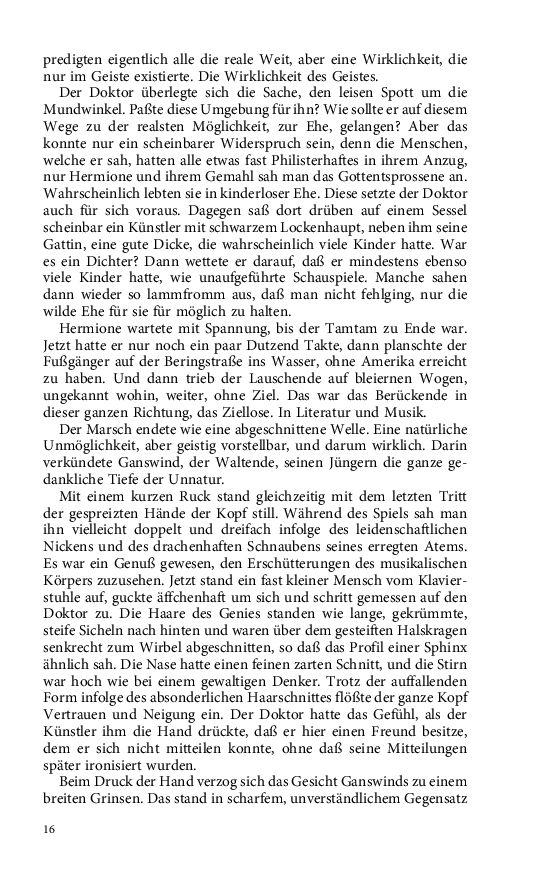 predigten eigentlich alle die reale Weit, aber eine Wirklichkeit, die nur im Geiste existierte. Die Wirklichkeit des Geistes.

Der Doktor überlegte sich die Sache, den leisen Spott um die Mundwinkel. Paßte diese Umgebung für ihn? Wie sollte er auf diesem Wege zu der realsten Möglichkeit, zur Ehe, gelangen? Aber das konnte nur ein scheinbarer Widerspruch sein, denn die Menschen, welche er sah, hatten alle etwas fast Philisterhaftes in ihrem Anzug, nur Hermione und ihrem Gemahl sah man das Gottentsprossene an. Wahrscheinlich lebten sie in kinderloser Ehe. Diese setzte der Doktor auch für sich voraus. Dagegen saß dort drüben auf einem Sessel scheinbar ein Künstler mit schwarzem Lockenhaupt, neben ihm seine Gattin, eine gute Dicke, die wahrscheinlich viele Kinder hatte. War es ein Dichter? Dann wettete er darauf, daß er mindestens ebenso viele Kinder hatte, wie unaufgeführte Schauspiele. Manche sahen dann wieder so lammfromm aus, daß man nicht fehlging, nur die wilde Ehe für sie für möglich zu halten.

Hermione wartete mit Spannung, bis der Tamtam zu Ende war. Jetzt hatte er nur noch ein paar Dutzend Takte, dann planschte der Fußgänger auf der Beringstraße ins Wasser, ohne Amerika erreicht zu haben. Und dann trieb der Lauschende auf bleiernen Wogen, ungekannt wohin, weiter, ohne Ziel. Das war das Berückende in dieser ganzen Richtung, das Ziellose. In Literatur und Musik.

Der Marsch endete wie eine abgeschnittene Welle. Eine natürliche Unmöglichkeit, aber geistig vorstellbar, und darum wirklich. Darin verkündete Ganswind, der Waltende, seinen Jüngern die ganze gedankliche Tiefe der Unnatur.

Mit einem kurzen Ruck stand gleichzeitig mit dem letzten Tritt der gespreizten Hände der Kopf still. Während des Spiels sah man ihn vielleicht doppelt und dreifach infolge des leidenschaftlichen Nickens und des drachenhaften Schnaubens seines erregten Atems. Es war ein Genuß gewesen, den Erschütterungen des musikalischen Körpers zuzusehen. Jetzt stand ein fast kleiner Mensch vom Klavierstuhle auf, guckte äffchenhaft um sich und schritt gemessen auf den Doktor zu. Die Haare des Genies standen wie lange, gekrümmte, steife Sicheln nach hinten und waren über dem gesteiften Halskragen senkrecht zum Wirbel abgeschnitten, so daß das Profil einer Sphinx ähnlich sah. Die Nase hatte einen feinen zarten Schnitt, und die Stirn war hoch wie bei einem gewaltigen Denker. Trotz der auffallenden Form infolge des absonderlichen Haarschnittes flößte der ganze Kopf Vertrauen und Neigung ein. Der Doktor hatte das Gefühl, als der Künstler ihm die Hand drückte, daß er hier einen Freund besitze, dem er sich nicht mitteilen konnte, ohne daß seine Mitteilungen später ironisiert wurden.

Beim Druck der Hand verzog sich das Gesicht Ganswinds zu einem breiten Grinsen. Das stand in scharfem, unverständlichem Gegensatz

16